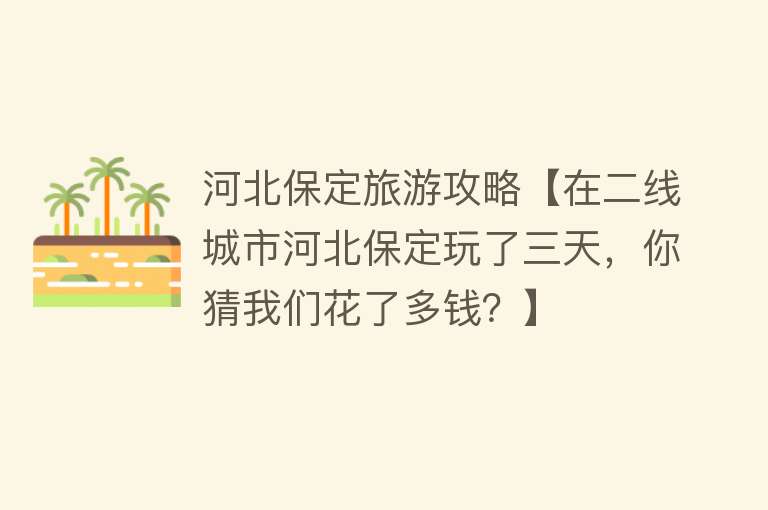 河北保定旅游攻略【在二线城市河北保定玩了三天，你猜我们花了多钱？】